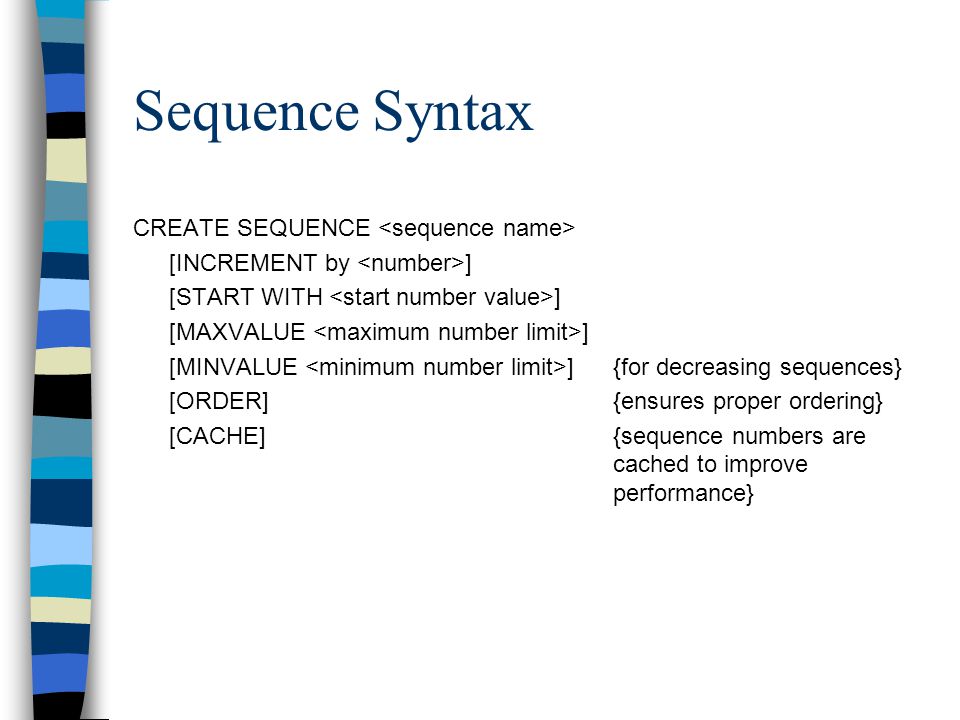 Sequence Syntax

CREATE SEQUENCE <sequence name>
[INCREMENT by <number>]
[START WITH <start number value>]
[MAXVALUE <maximum number limit>]
[MINVALUE <minimum number limit>] {for decreasing sequences}
[ORDER] {ensures proper ordering}
[CACHE] {sequence numbers are cached to improve performance}